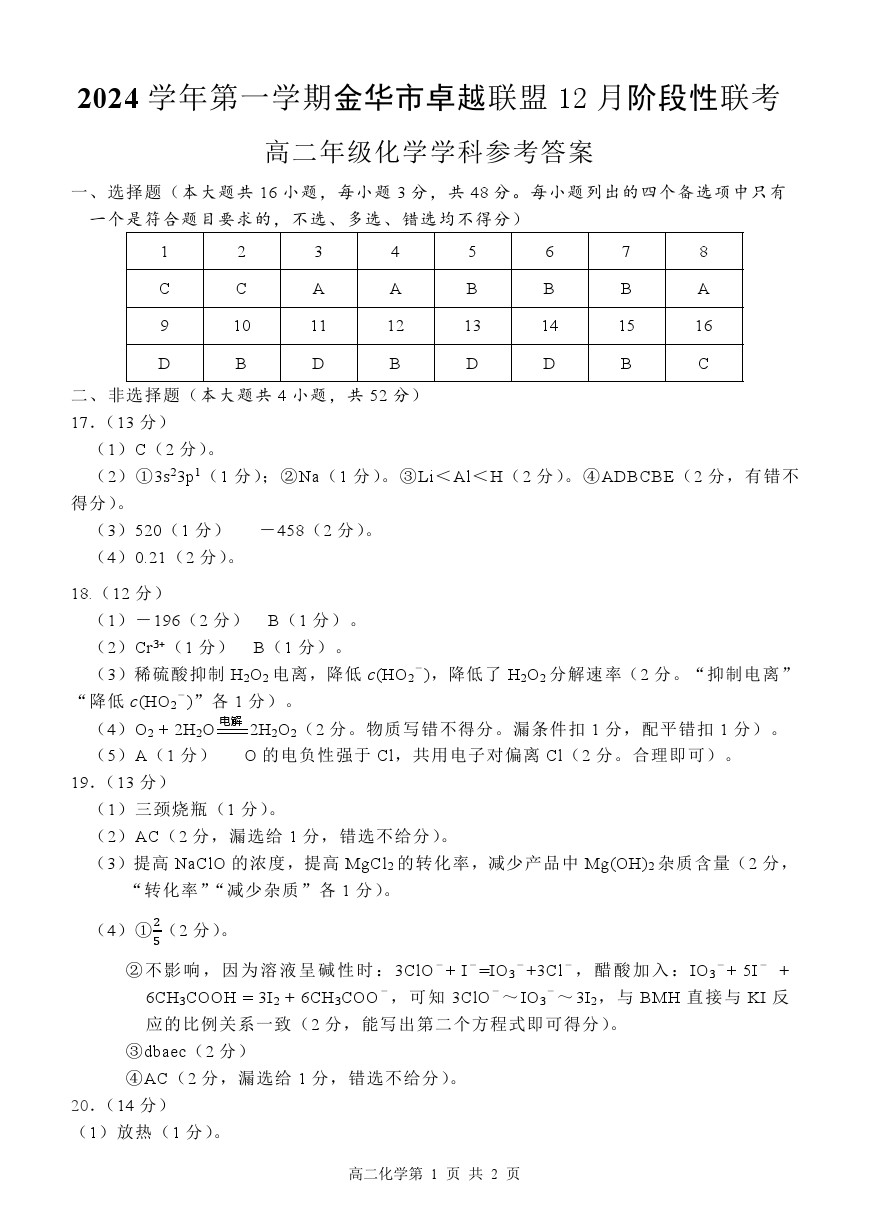 2024 学年第一学期金华市卓越联盟 12 月阶段性联考

高二年级化学学科参考答案

一、选择题（本大题共 16 小题，每小题 3 分，共 48 分。每小题列出的四个备选项中只有一个是符合题目要求的，不选、多选、错选均不得分）

| 1 | 2 | 3 | 4 | 5 | 6 | 7 | 8 |
|---|---|---|---|---|---|---|---|
| C | C | A | A | B | B | B | A |
| 9 | 10 | 11 | 12 | 13 | 14 | 15 | 16 |
| D | B | D | B | D | D | B | C |

二、非选择题（本大题共 4 小题，共 52 分）

17.（13 分）

（1）C（2 分）。

（2）①$3s^23p^1$（1 分）；②Na（1 分）。③Li＜Al＜H（2 分）。④ADBCBE（2 分，有错不得分）。

（3）520（1 分）　－458（2 分）。

（4）0.21（2 分）。

18.（12 分）

（1）－196（2 分）　B（1 分）。

（2）$Cr^{3+}$（1 分）　B（1 分）。

（3）稀硫酸抑制 $H_2O_2$ 电离，降低 $c(HO_2^-)$，降低了 $H_2O_2$ 分解速率（2 分。“抑制电离”“降低 $c(HO_2^-)$”各 1 分）。

（4）$O_2 + 2H_2O \xlongequal{电解} 2H_2O_2$（2 分。物质写错不得分。漏条件扣 1 分，配平错扣 1 分）。

（5）A（1 分）　O 的电负性强于 Cl，共用电子对偏离 Cl（2 分。合理即可）。

19.（13 分）

（1）三颈烧瓶（1 分）。

（2）AC（2 分，漏选给 1 分，错选不给分）。

（3）提高 NaClO 的浓度，提高 $MgCl_2$ 的转化率，减少产品中 $Mg(OH)_2$ 杂质含量（2 分，“转化率”“减少杂质”各 1 分）。

（4）①$\frac{2}{5}$（2 分）。

②不影响，因为溶液呈碱性时：$3ClO^- + I^- = IO_3^- + 3Cl^-$，醋酸加入：$IO_3^- + 5I^- + 6CH_3COOH = 3I_2 + 6CH_3COO^-$，可知 $3ClO^- \sim IO_3^- \sim 3I_2$，与 BMH 直接与 KI 反应的比例关系一致（2 分，能写出第二个方程式即可得分）。

③dbaec（2 分）

④AC（2 分，漏选给 1 分，错选不给分）。

20.（14 分）

（1）放热（1 分）。

高二化学第 1 页 共 2 页